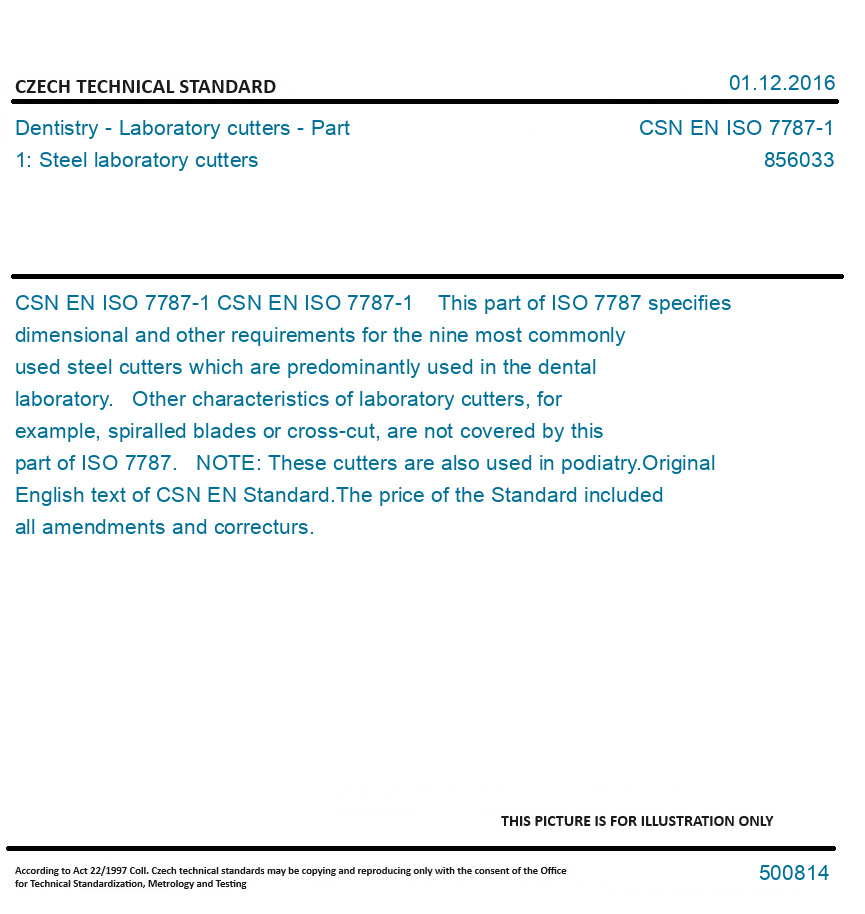 CZECH TECHNICAL STANDARD

01.12.2016

Dentistry - Laboratory cutters - Part 1: Steel laboratory cutters

CSN EN ISO 7787-1
856033

CSN EN ISO 7787-1 CSN EN ISO 7787-1 This part of ISO 7787 specifies dimensional and other requirements for the nine most commonly used steel cutters which are predominantly used in the dental laboratory. Other characteristics of laboratory cutters, for example, spiralled blades or cross-cut, are not covered by this part of ISO 7787. NOTE: These cutters are also used in podiatry.Original English text of CSN EN Standard.The price of the Standard included all amendments and correcturs.

THIS PICTURE IS FOR ILLUSTRATION ONLY

According to Act 22/1997 Coll. Czech technical standards may be copying and reproducing only with the consent of the Office for Technical Standardization, Metrology and Testing

500814